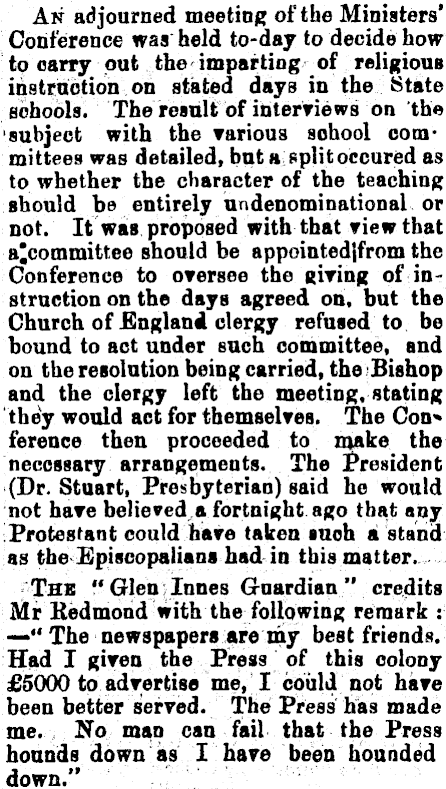 An adjourned meeting of the Ministers' Conference was held to-day to decide how to carry out the imparting of religious instruction on stated days in the State schools. The result of interviews on the subject with the various school committees was detailed, but a split occured as to whether the character of the teaching should be entirely undenominational or not. It was proposed with that view that a committee should be appointed from the Conference to oversee the giving of instruction on the days agreed on, but the Church of England clergy refused to be bound to act under such committee, and on the resolution being carried, the Bishop and the clergy left the meeting, stating they would act for themselves. The Conference then proceeded to make the necessary arrangements. The President (Dr. Stuart, Presbyterian) said he would not have believed a fortnight ago that any Protestant could have taken such a stand as the Episcopalians had in this matter.

The "Glen Innes Guardian" credits Mr Redmond with the following remark: —"The newspapers are my best friends. Had I given the Press of this colony £5000 to advertise me, I could not have been better served. The Press has made me. No man can fail that the Press hounds down as I have been hounded down."